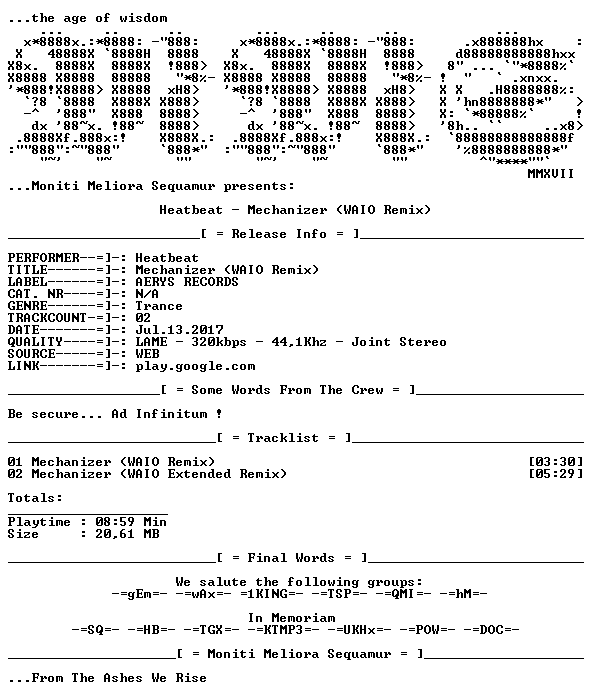 ...the age of wisdom

MMXVII

...Moniti Meliora Sequamur presents:

Heatbeat - Mechanizer (WAIO Remix)

[ = Release Info = ]

PERFORMER--=]-: Heatbeat
TITLE------=]-: Mechanizer (WAIO Remix)
LABEL------=]-: AERYS RECORDS
CAT. NR----=]-: N/A
GENRE------=]-: Trance
TRACKCOUNT-=]-: 02
DATE-------=]-: Jul.13.2017
QUALITY----=]-: LAME - 320kbps - 44,1Khz - Joint Stereo
SOURCE-----=]-: WEB
LINK-------=]-: play.google.com

[ = Some Words From The Crew = ]

Be secure... Ad Infinitum !

[ = Tracklist = ]

01 Mechanizer (WAIO Remix) [03:30]
02 Mechanizer (WAIO Extended Remix) [05:29]

Totals:

Playtime : 08:59 Min
Size : 20,61 MB

[ = Final Words = ]

We salute the following groups:
-=gEm=- -=wAx=- =1KING=- -=TSP=- -=QMI=- -=hM=-

In Memoriam
-=SQ=- -=HB=- -=TGX=- -=KTMP3=- -=UKHx=- -=POW=- -=DOC=-

[ = Moniti Meliora Sequamur = ]

...From The Ashes We Rise